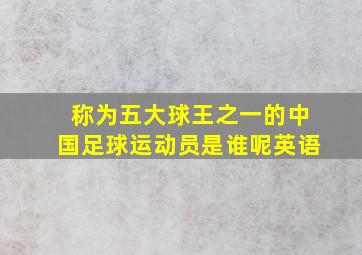 称为五大球王之一的中国足球运动员是谁呢英语